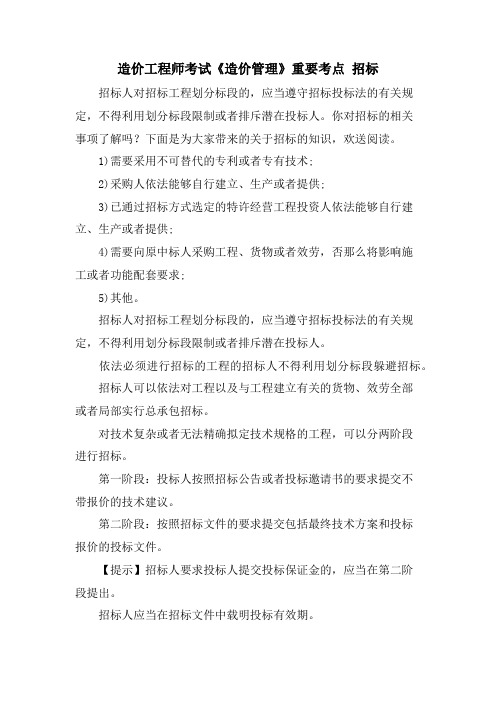 造价工程师考试《造价管理》重要考点 招标

招标人对招标工程划分标段的，应当遵守招标投标法的有关规定，不得利用划分标段限制或者排斥潜在投标人。你对招标的相关事项了解吗？下面是为大家带来的关于招标的知识，欢送阅读。

1)需要采用不可替代的专利或者专有技术；

2)采购人依法能够自行建立、生产或者提供；

3)已通过招标方式选定的特许经营工程投资人依法能够自行建立、生产或者提供；

4)需要向原中标人采购工程、货物或者效劳，否那么将影响施工或者功能配套要求；

5)其他。

招标人对招标工程划分标段的，应当遵守招标投标法的有关规定，不得利用划分标段限制或者排斥潜在投标人。

依法必须进行招标的工程的招标人不得利用划分标段躲避招标。

招标人可以依法对工程以及与工程建立有关的货物、效劳全部或者局部实行总承包招标。

对技术复杂或者无法精确拟定技术规格的工程，可以分两阶段进行招标。

第一阶段：投标人按照招标公告或者投标邀请书的要求提交不带报价的技术建议。

第二阶段：按照招标文件的要求提交包括最终技术方案和投标报价的投标文件。

【提示】招标人要求投标人提交投标保证金的，应当在第二阶段提出。

招标人应当在招标文件中载明投标有效期。